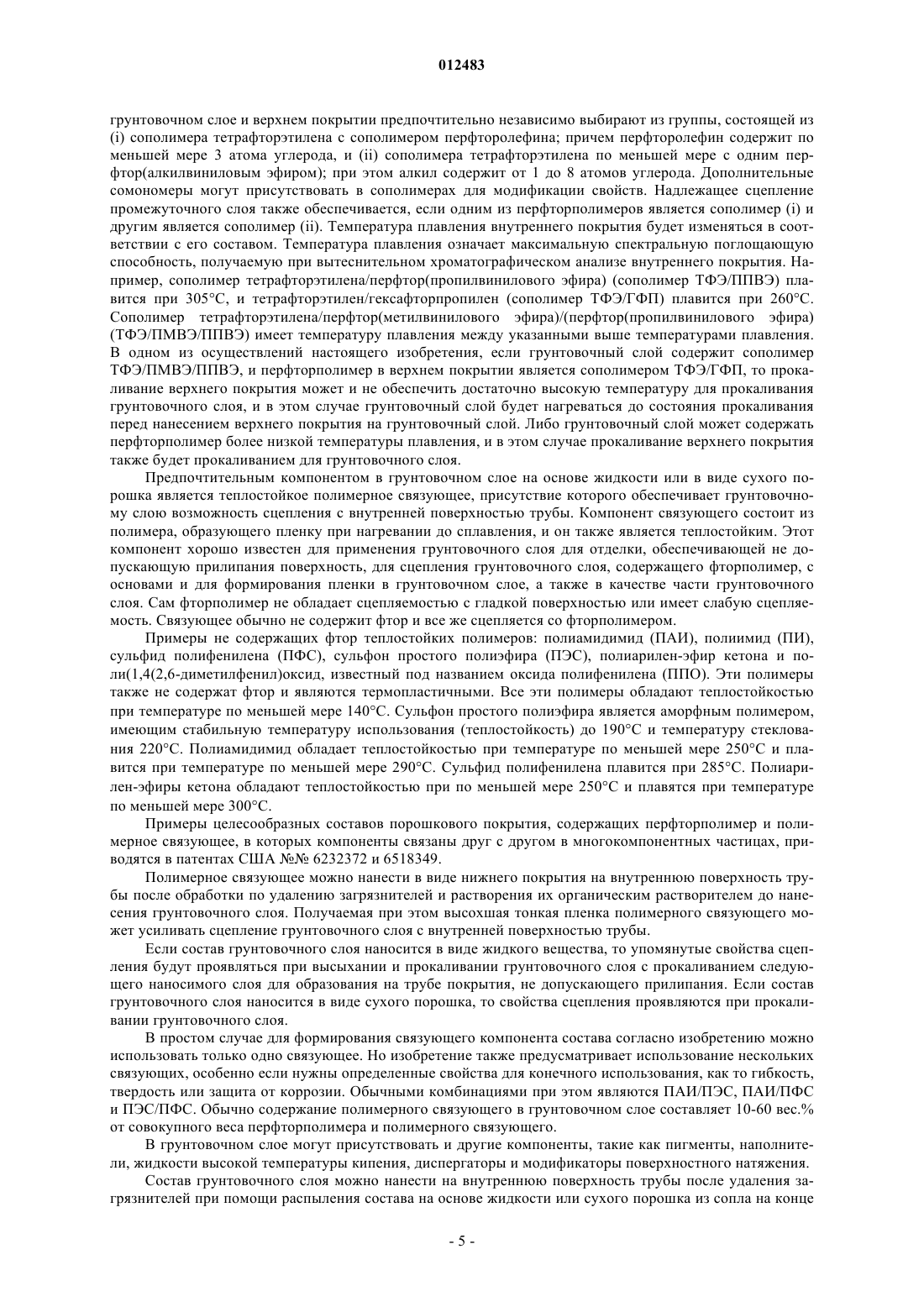 012483

грунтовочном слое и верхнем покрытии предпочтительно независимо выбирают из группы, состоящей из (i) сополимера тетрафторэтилена с сополимером перфторолефина; причем перфторолефин содержит по меньшей мере 3 атома углерода, и (ii) сополимера тетрафторэтилена по меньшей мере с одним перфтор(алкилвиниловым эфиром); при этом алкил содержит от 1 до 8 атомов углерода. Дополнительные сомономеры могут присутствовать в сополимерах для модификации свойств. Надлежащее сцепление промежуточного слоя также обеспечивается, если одним из перфторполимеров является сополимер (i) и другим является сополимер (ii). Температура плавления внутреннего покрытия будет изменяться в соответствии с его составом. Температура плавления означает максимальную спектральную поглощающую способность, получаемую при вытеснительном хроматографическом анализе внутреннего покрытия. Например, сополимер тетрафторэтилена/перфтор(пропилвинилового эфира) (сополимер ТФЭ/ППВЭ) плавится при 305°C, и тетрафторэтилен/гексафторпропилен (сополимер ТФЭ/ГФП) плавится при 260°C. Сополимер тетрафторэтилена/перфтор(метилвинилового эфира)/(перфтор(пропилвинилового эфира) (ТФЭ/ПМВЭ/ППВЭ) имеет температуру плавления между указанными выше температурами плавления. В одном из осуществлений настоящего изобретения, если грунтовочный слой содержит сополимер ТФЭ/ПМВЭ/ППВЭ, и перфторполимер в верхнем покрытии является сополимером ТФЭ/ГФП, то прокаливание верхнего покрытия может и не обеспечить достаточно высокую температуру для прокаливания грунтовочного слоя, и в этом случае грунтовочный слой будет нагреваться до состояния прокаливания перед нанесением верхнего покрытия на грунтовочный слой. Либо грунтовочный слой может содержать перфторполимер более низкой температуры плавления, и в этом случае прокаливание верхнего покрытия также будет прокаливанием для грунтовочного слоя.

Предпочтительным компонентом в грунтовочном слое на основе жидкости или в виде сухого порошка является теплостойкое полимерное связующее, присутствие которого обеспечивает грунтовочному слою возможность сцепления с внутренней поверхностью трубы. Компонент связующего состоит из полимера, образующего пленку при нагревании до сплавления, и он также является теплостойким. Этот компонент хорошо известен для применения грунтовочного слоя для отделки, обеспечивающей не допускающую прилипания поверхность, для сцепления грунтовочного слоя, содержащего фторполимер, с основами и для формирования пленки в грунтовочном слое, а также в качестве части грунтовочного слоя. Сам фторполимер не обладает сцепляемостью с гладкой поверхностью или имеет слабую сцепляемость. Связующее обычно не содержит фтор и все же сцепляется со фторполимером.

Примеры не содержащих фтор теплостойких полимеров: полиамидимид (ПАИ), полиимид (ПИ), сульфид полифенилена (ПФС), сульфон простого полиэфира (ПЭС), полиарилен-эфир кетона и поли(1,4(2,6-диметилфенил)оксид, известный под названием оксида полифенилена (ППО). Эти полимеры также не содержат фтор и являются термопластичными. Все эти полимеры обладают теплостойкостью при температуре по меньшей мере 140°C. Сульфон простого полиэфира является аморфным полимером, имеющим стабильную температуру использования (теплостойкость) до 190°C и температуру стеклования 220°C. Полиамидимид обладает теплостойкостью при температуре по меньшей мере 250°C и плавится при температуре по меньшей мере 290°C. Сульфид полифенилена плавится при 285°C. Полиарилен-эфиры кетона обладают теплостойкостью при по меньшей мере 250°C и плавятся при температуре по меньшей мере 300°C.

Примеры целесообразных составов порошкового покрытия, содержащих перфторполимер и полимерное связующее, в которых компоненты связаны друг с другом в многокомпонентных частицах, приводятся в патентах США №№ 6232372 и 6518349.

Полимерное связующее можно нанести в виде нижнего покрытия на внутреннюю поверхность трубы после обработки по удалению загрязнителей и растворения их органическим растворителем до нанесения грунтовочного слоя. Получаемая при этом высохшая тонкая пленка полимерного связующего может усиливать сцепление грунтовочного слоя с внутренней поверхностью трубы.

Если состав грунтовочного слоя наносится в виде жидкого вещества, то упомянутые свойства сцепления будут проявляться при высыхании и прокаливании грунтовочного слоя с прокаливанием следующего наносимого слоя для образования на трубе покрытия, не допускающего прилипания. Если состав грунтовочного слоя наносится в виде сухого порошка, то свойства сцепления проявляются при прокаливании грунтовочного слоя.

В простом случае для формирования связующего компонента состава согласно изобретению можно использовать только одно связующее. Но изобретение также предусматривает использование нескольких связующих, особенно если нужны определенные свойства для конечного использования, как то гибкость, твердость или защита от коррозии. Обычными комбинациями при этом являются ПАИ/ПЭС, ПАИ/ПФС и ПЭС/ПФС. Обычно содержание полимерного связующего в грунтовочном слое составляет 10-60 вес.% от совокупного веса перфторполимера и полимерного связующего.

В грунтовочном слое могут присутствовать и другие компоненты, такие как пигменты, наполнители, жидкости высокой температуры кипения, диспергаторы и модификаторы поверхностного натяжения.

Состав грунтовочного слоя можно нанести на внутреннюю поверхность трубы после удаления загрязнителей при помощи распыления состава на основе жидкости или сухого порошка из сопла на конце

- 5 -